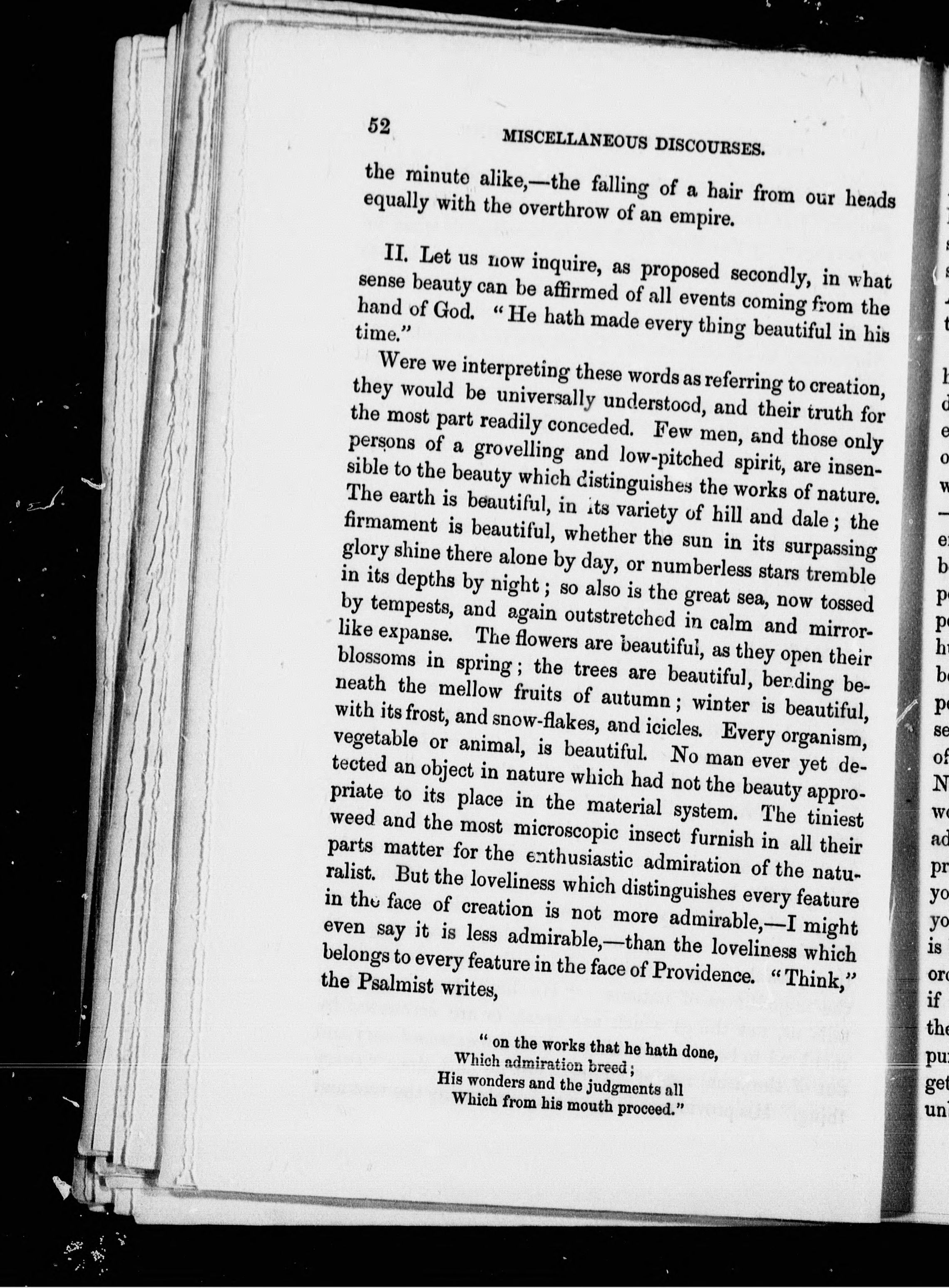 52 MISCELLANEOUS DISCOURSES.

the minute alike,—the falling of a hair from our heads equally with the overthrow of an empire.

II. Let us now inquire, as proposed secondly, in what sense beauty can be affirmed of all events coming from the hand of God. "He hath made every thing beautiful in his time."

Were we interpreting these words as referring to creation, they would be universally understood, and their truth for the most part readily conceded. Few men, and those only persons of a grovelling and low-pitched spirit, are insensible to the beauty which distinguishes the works of nature. The earth is beautiful, in its variety of hill and dale; the firmament is beautiful, whether the sun in its surpassing glory shine there alone by day, or numberless stars tremble in its depths by night; so also is the great sea, now tossed by tempests, and again outstretched in calm and mirror-like expanse. The flowers are beautiful, as they open their blossoms in spring; the trees are beautiful, bending beneath the mellow fruits of autumn; winter is beautiful, with its frost, and snow-flakes, and icicles. Every organism, vegetable or animal, is beautiful. No man ever yet detected an object in nature which had not the beauty appropriate to its place in the material system. The tiniest weed and the most microscopic insect furnish in all their parts matter for the enthusiastic admiration of the naturalist. But the loveliness which distinguishes every feature in the face of creation is not more admirable,—I might even say it is less admirable,—than the loveliness which belongs to every feature in the face of Providence. "Think," the Psalmist writes,

"on the works that he hath done,
Which admiration breed;
His wonders and the judgments all
Which from his mouth proceed."